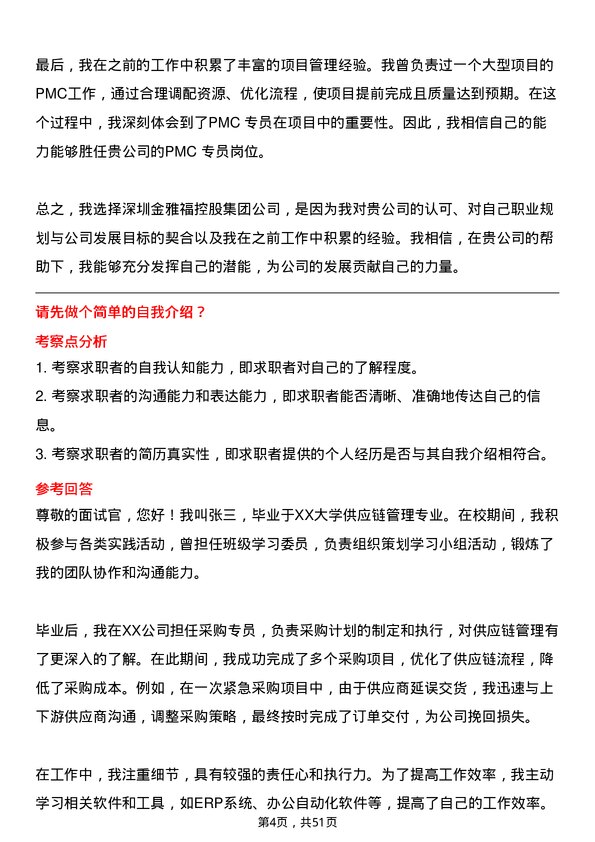 最后，我在之前的工作中积累了丰富的项目管理经验。我曾负责过一个大型项目的PMC工作，通过合理调配资源、优化流程，使项目提前完成且质量达到预期。在这个过程中，我深刻体会到了PMC 专员在项目中的重要性。因此，我相信自己的能力能够胜任贵公司的PMC 专员岗位。

总之，我选择深圳金雅福控股集团公司，是因为我对贵公司的认可、对自己职业规划与公司发展目标的契合以及我在之前工作中积累的经验。我相信，在贵公司的帮助下，我能够充分发挥自己的潜能，为公司的发展贡献自己的力量。

请先做个简单的自我介绍？

考察点分析

1. 考察求职者的自我认知能力，即求职者对自己的了解程度。

2. 考察求职者的沟通能力和表达能力，即求职者能否清晰、准确地传达自己的信息。

3. 考察求职者的简历真实性，即求职者提供的个人经历是否与其自我介绍相符合。

参考回答

尊敬的面试官，您好！我叫张三，毕业于XX大学供应链管理专业。在校期间，我积极参与各类实践活动，曾担任班级学习委员，负责组织策划学习小组活动，锻炼了我的团队协作和沟通能力。

毕业后，我在XX公司担任采购专员，负责采购计划的制定和执行，对供应链管理有了更深入的了解。在此期间，我成功完成了多个采购项目，优化了供应链流程，降低了采购成本。例如，在一次紧急采购项目中，由于供应商延误交货，我迅速与上下游供应商沟通，调整采购策略，最终按时完成了订单交付，为公司挽回损失。

在工作中，我注重细节，具有较强的责任心和执行力。为了提高工作效率，我主动学习相关软件和工具，如ERP系统、办公自动化软件等，提高了自己的工作效率。

第4页，共51页